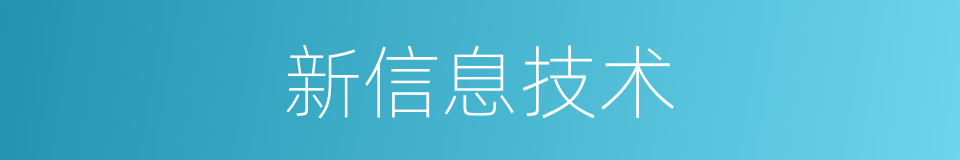 新信息技术